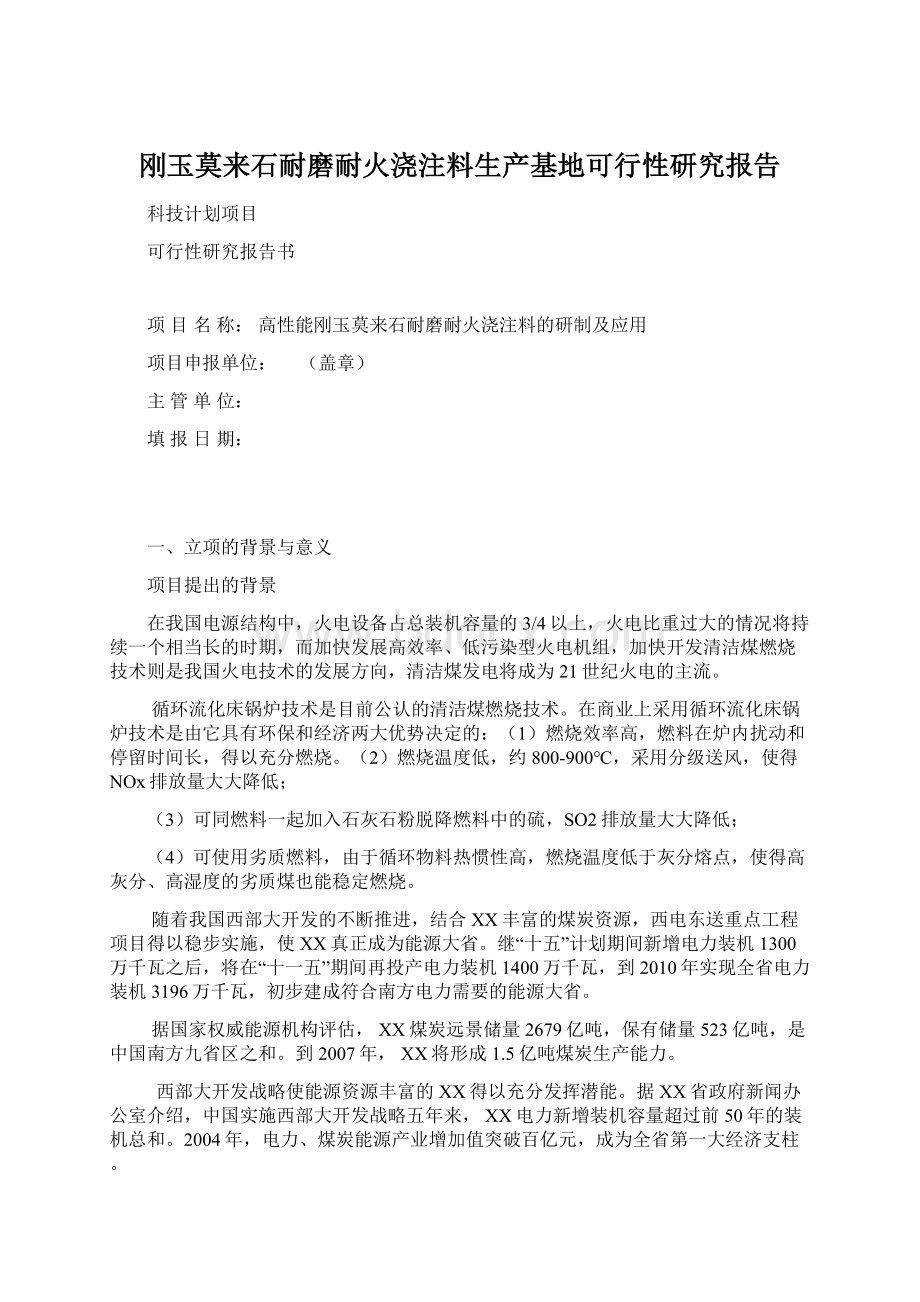 刚玉莫来石耐磨耐火浇注料生产基地可行性研究报告

科技计划项目

可行性研究报告书

项 目 名 称： 高性能刚玉莫来石耐磨耐火浇注料的研制及应用

项目申报单位： （盖章）

主 管 单 位：

填 报 日 期：

一、立项的背景与意义

项目提出的背景

在我国电源结构中，火电设备占总装机容量的3/4以上，火电比重过大的情况将持续一个相当长的时期，而加快发展高效率、低污染型火电机组，加快开发清洁煤燃烧技术则是我国火电技术的发展方向，清洁煤发电将成为21世纪火电的主流。

循环流化床锅炉技术是目前公认的清洁煤燃烧技术。在商业上采用循环流化床锅炉技术是由它具有环保和经济两大优势决定的：（1）燃烧效率高，燃料在炉内扰动和停留时间长，得以充分燃烧。（2）燃烧温度低，约800-900℃，采用分级送风，使得NOx排放量大大降低；

（3）可同燃料一起加入石灰石粉脱降燃料中的硫，SO2排放量大大降低；

（4）可使用劣质燃料，由于循环物料热惯性高，燃烧温度低于灰分熔点，使得高灰分、高湿度的劣质煤也能稳定燃烧。

随着我国西部大开发的不断推进，结合XX丰富的煤炭资源，西电东送重点工程项目得以稳步实施，使XX真正成为能源大省。继“十五”计划期间新增电力装机1300万千瓦之后，将在“十一五”期间再投产电力装机1400万千瓦，到2010年实现全省电力装机3196万千瓦，初步建成符合南方电力需要的能源大省。

据国家权威能源机构评估， XX煤炭远景储量2679亿吨，保有储量523亿吨，是中国南方九省区之和。到2007年， XX将形成1.5亿吨煤炭生产能力。

西部大开发战略使能源资源丰富的XX得以充分发挥潜能。据XX省政府新闻办公室介绍，中国实施西部大开发战略五年来， XX电力新增装机容量超过前50年的装机总和。2004年，电力、煤炭能源产业增加值突破百亿元，成为全省第一大经济支柱。